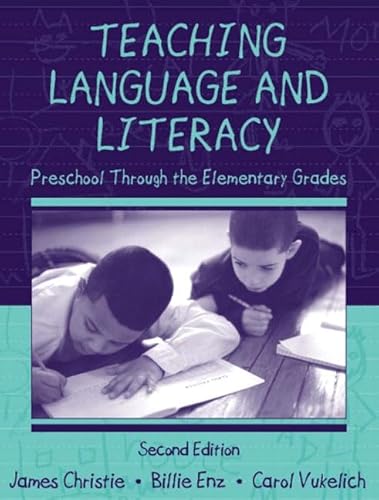 TEACHING LANGUAGE AND LITERACY

Preschool Through the Elementary Grades

Second Edition

James Christie • Billie Enz • Carol Vukelich